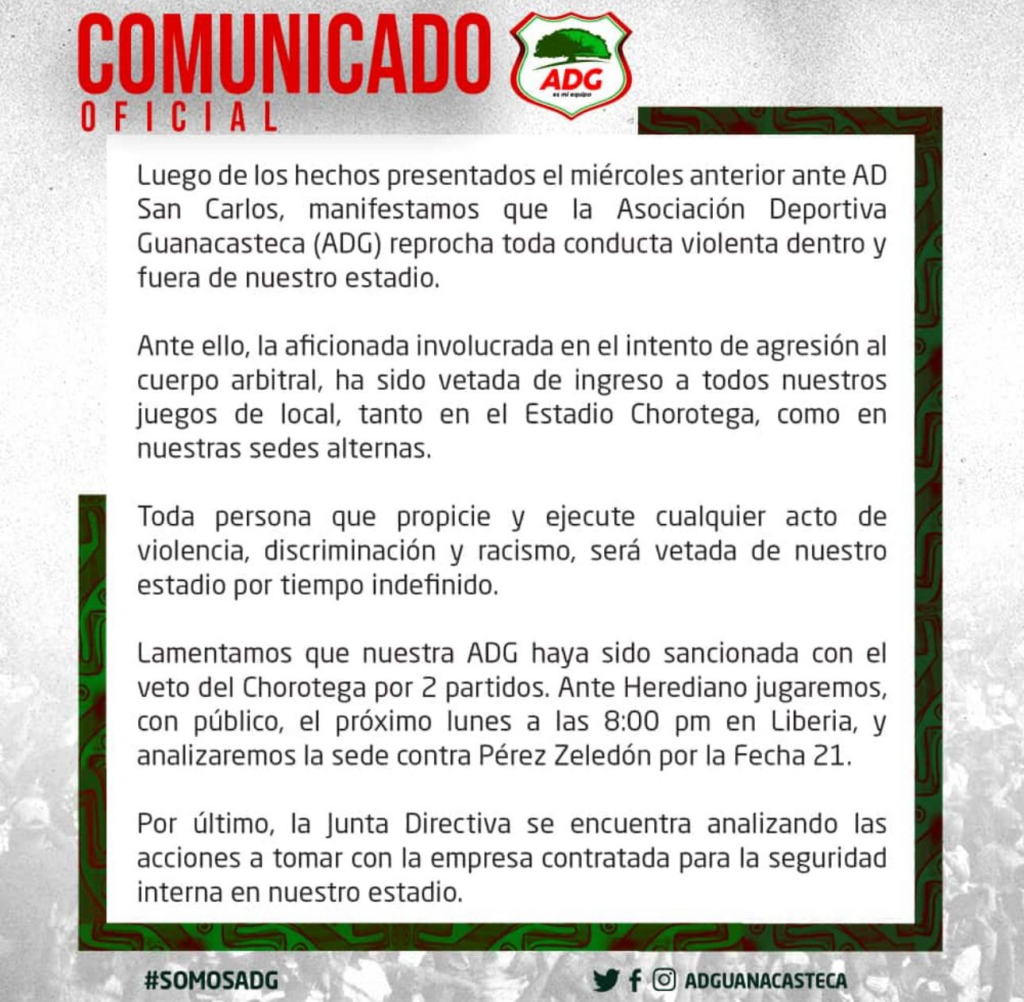 COMUNICADO
OFICIAL

ADG
es mi equipo

Luego de los hechos presentados el miércoles anterior ante AD San Carlos, manifestamos que la Asociación Deportiva Guanacasteca (ADG) reprocha toda conducta violenta dentro y fuera de nuestro estadio.

Ante ello, la aficionada involucrada en el intento de agresión al cuerpo arbitral, ha sido vetada de ingreso a todos nuestros juegos de local, tanto en el Estadio Chorotega, como en nuestras sedes alternas.

Toda persona que propicie y ejecute cualquier acto de violencia, discriminación y racismo, será vetada de nuestro estadio por tiempo indefinido.

Lamentamos que nuestra ADG haya sido sancionada con el veto del Chorotega por 2 partidos. Ante Herediano jugaremos, con público, el próximo lunes a las 8:00 pm en Liberia, y analizaremos la sede contra Pérez Zeledón por la Fecha 21.

Por último, la Junta Directiva se encuentra analizando las acciones a tomar con la empresa contratada para la seguridad interna en nuestro estadio.

#SOMOSADG

ADGUANACASTECA